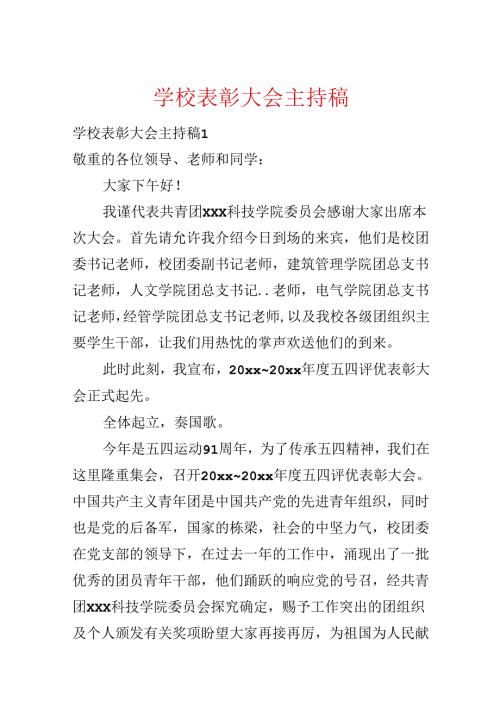 学校表彰大会主持稿

学校表彰大会主持稿1

敬重的各位领导、老师和同学：

大家下午好！

我谨代表共青团xxx科技学院委员会感谢大家出席本次大会。首先请允许我介绍今日到场的来宾，他们是校团委书记老师，校团委副书记老师，建筑管理学院团总支书记老师，人文学院团总支书记..老师，电气学院团总支书记老师，经管学院团总支书记老师，以及我校各级团组织主要学生干部，让我们用热忱的掌声欢送他们的到来。

此时此刻，我宣布，20xx~20xx年度五四评优表彰大会正式起先。

全体起立，奏国歌。

今年是五四运动91周年，为了传承五四精神，我们在这里隆重集会，召开20xx~20xx年度五四评优表彰大会。中国共产主义青年团是中国共产党的先进青年组织，同时也是党的后备军，国家的栋梁，社会的中坚力气，校团委在党支部的领导下，在过去一年的工作中，涌现出了一批优秀的团员青年干部，他们踊跃的响应党的号召，经共青团xxx科技学院委员会探究确定，赐予工作突出的团组织及个人颁发有关奖项盼望大家再接再厉，为祖国为人民献